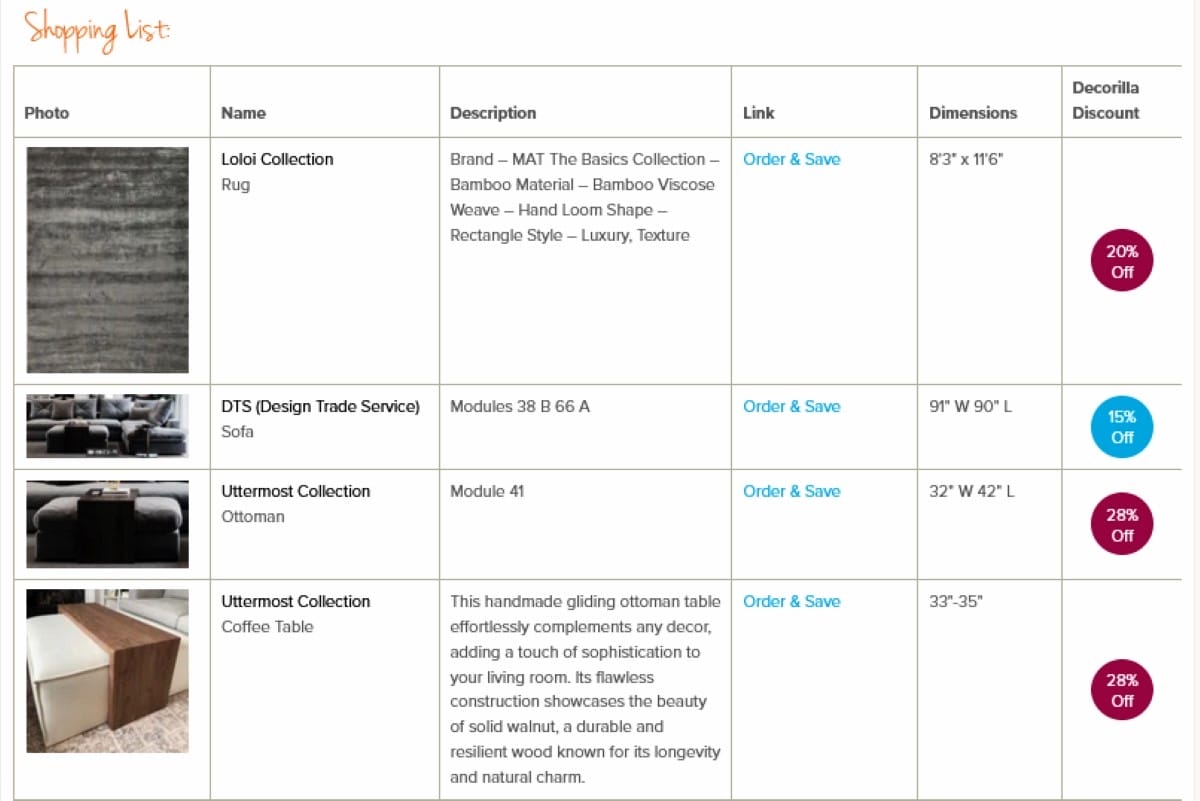 Shopping List:

| Photo | Name | Description | Link | Dimensions | Decorilla Discount |
|---|---|---|---|---|---|
| | Loloi Collection Rug | Brand – MAT The Basics Collection – Bamboo Material – Bamboo Viscose Weave – Hand Loom Shape – Rectangle Style – Luxury, Texture | Order & Save | 8'3" x 11'6" | 20% Off |
| | DTS (Design Trade Service) Sofa | Modules 38 B 66 A | Order & Save | 91" W 90" L | 15% Off |
| | Uttermost Collection Ottoman | Module 41 | Order & Save | 32" W 42" L | 28% Off |
| | Uttermost Collection Coffee Table | This handmade gliding ottoman table effortlessly complements any decor, adding a touch of sophistication to your living room. Its flawless construction showcases the beauty of solid walnut, a durable and resilient wood known for its longevity and natural charm. | Order & Save | 33"-35" | 28% Off |